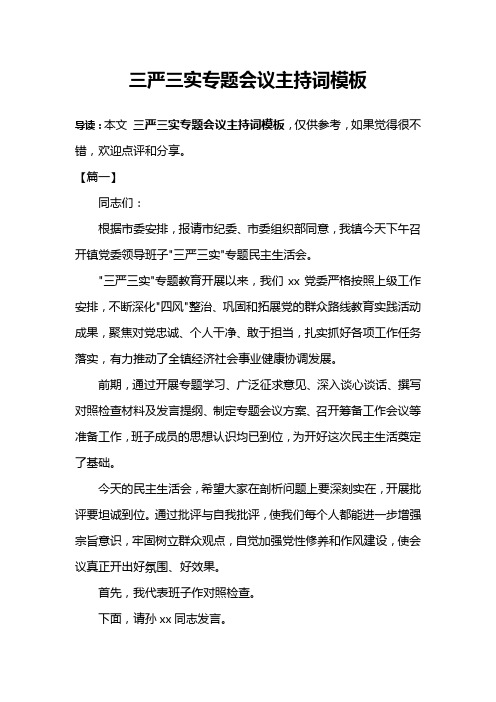 三严三实专题会议主持词模板

导读：本文 三严三实专题会议主持词模板，仅供参考，如果觉得很不错，欢迎点评和分享。

【篇一】

同志们：

根据市委安排，报请市纪委、市委组织部同意，我镇今天下午召开镇党委领导班子"三严三实"专题民主生活会。

"三严三实"专题教育开展以来，我们 xx 党委严格按照上级工作安排，不断深化"四风"整治、巩固和拓展党的群众路线教育实践活动成果，聚焦对党忠诚、个人干净、敢于担当，扎实抓好各项工作任务落实，有力推动了全镇经济社会事业健康协调发展。

前期，通过开展专题学习、广泛征求意见、深入谈心谈话、撰写对照检查材料及发言提纲、制定专题会议方案、召开筹备工作会议等准备工作，班子成员的思想认识均已到位，为开好这次民主生活奠定了基础。

今天的民主生活会，希望大家在剖析问题上要深刻实在，开展批评要坦诚到位。通过批评与自我批评，使我们每个人都能进一步增强宗旨意识，牢固树立群众观点，自觉加强党性修养和作风建设，使会议真正开出好氛围、好效果。

首先，我代表班子作对照检查。

下面，请孙 xx 同志发言。